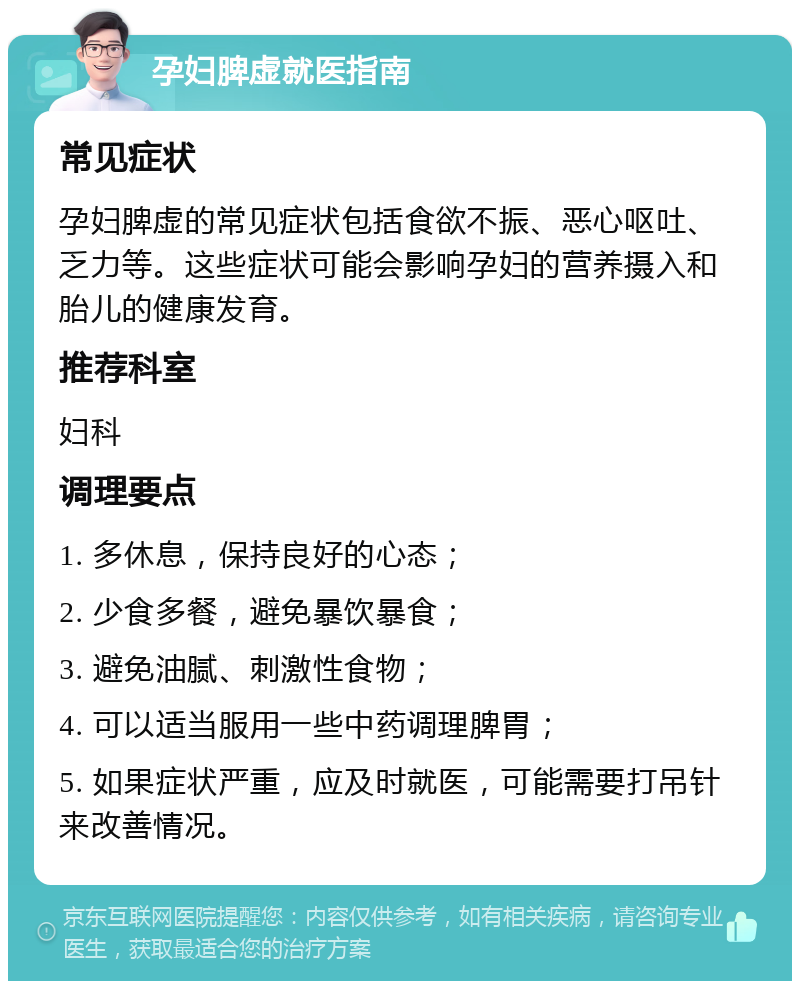 孕妇脾虚就医指南

常见症状

孕妇脾虚的常见症状包括食欲不振、恶心呕吐、乏力等。这些症状可能会影响孕妇的营养摄入和胎儿的健康发育。

推荐科室

妇科

调理要点

1. 多休息，保持良好的心态；

2. 少食多餐，避免暴饮暴食；

3. 避免油腻、刺激性食物；

4. 可以适当服用一些中药调理脾胃；

5. 如果症状严重，应及时就医，可能需要打吊针来改善情况。

京东互联网医院提醒您：内容仅供参考，如有相关疾病，请咨询专业医生，获取最适合您的治疗方案